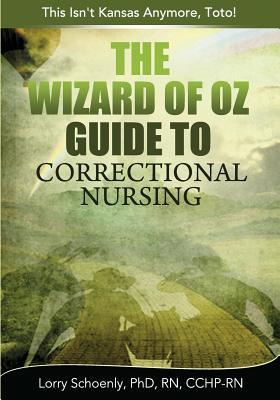 This Isn't Kansas Anymore, Toto!

THE WIZARD OF OZ GUIDE TO CORRECTIONAL NURSING

Lorry Schoenly, PhD, RN, CCHP-RN